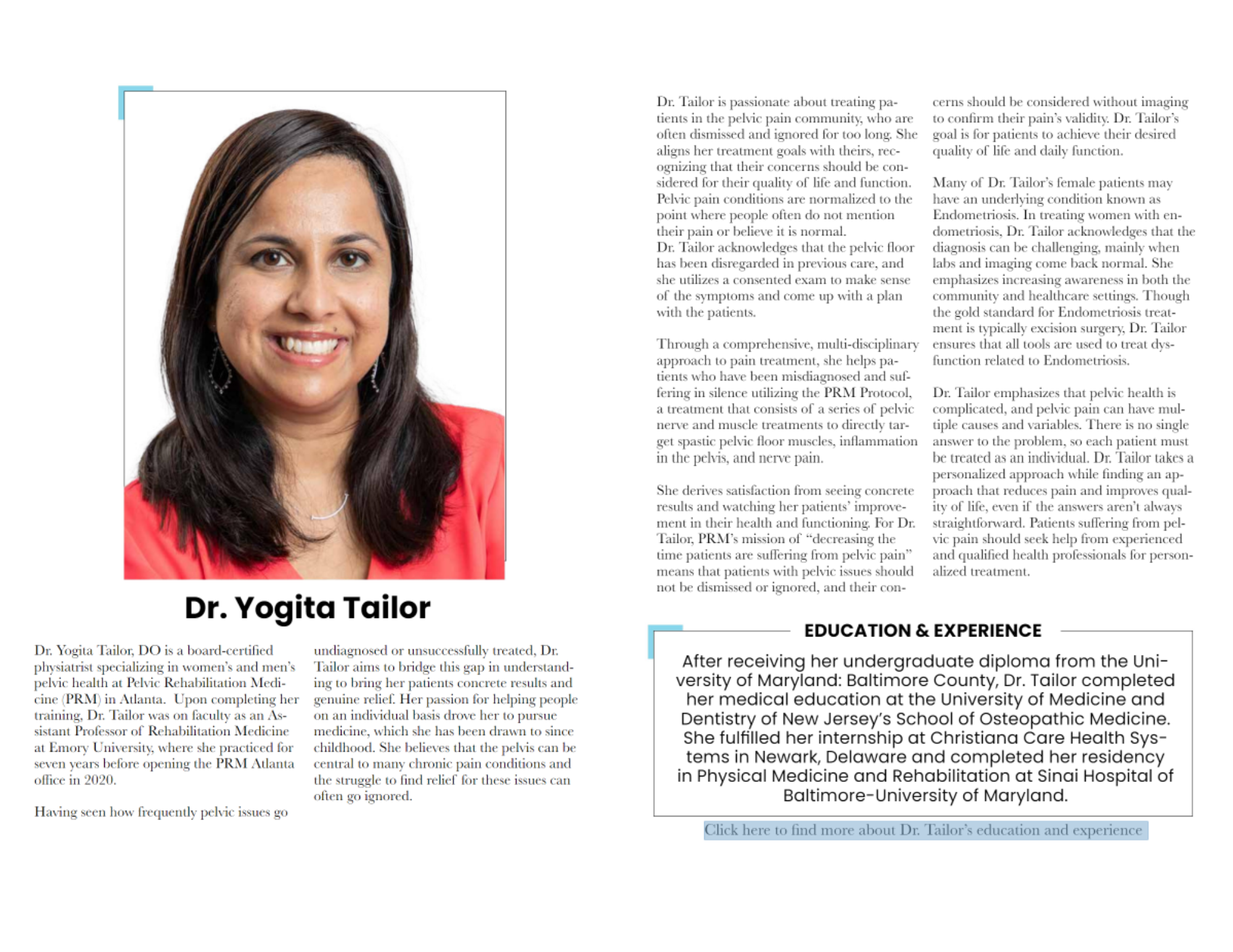 Dr. Yogita Tailor

Dr. Yogita Tailor, DO is a board-certified physiatrist specializing in women's and men's pelvic health at Pelvic Rehabilitation Medicine (PRM) in Atlanta. Upon completing her training, Dr. Tailor was on faculty as an Assistant Professor of Rehabilitation Medicine at Emory University, where she practiced for seven years before opening the PRM Atlanta office in 2020.

Having seen how frequently pelvic issues go undiagnosed or unsuccessfully treated, Dr. Tailor aims to bridge this gap in understanding to bring her patients concrete results and genuine relief. Her passion for helping people on an individual basis drove her to pursue medicine, which she has been drawn to since childhood. She believes that the pelvis can be central to many chronic pain conditions and the struggle to find relief for these issues can often go ignored.

Dr. Tailor is passionate about treating patients in the pelvic pain community, who are often dismissed and ignored for too long. She aligns her treatment goals with theirs, recognizing that their concerns should be considered for their quality of life and function. Pelvic pain conditions are normalized to the point where people often do not mention their pain or believe it is normal.
Dr. Tailor acknowledges that the pelvic floor has been disregarded in previous care, and she utilizes a consented exam to make sense of the symptoms and come up with a plan with the patients.

Through a comprehensive, multi-disciplinary approach to pain treatment, she helps patients who have been misdiagnosed and suffering in silence utilizing the PRM Protocol, a treatment that consists of a series of pelvic nerve and muscle treatments to directly target spastic pelvic floor muscles, inflammation in the pelvis, and nerve pain.

She derives satisfaction from seeing concrete results and watching her patients' improvement in their health and functioning. For Dr. Tailor, PRM's mission of "decreasing the time patients are suffering from pelvic pain" means that patients with pelvic issues should not be dismissed or ignored, and their concerns should be considered without imaging to confirm their pain's validity. Dr. Tailor's goal is for patients to achieve their desired quality of life and daily function.

Many of Dr. Tailor's female patients may have an underlying condition known as Endometriosis. In treating women with endometriosis, Dr. Tailor acknowledges that the diagnosis can be challenging, mainly when labs and imaging come back normal. She emphasizes increasing awareness in both the community and healthcare settings. Though the gold standard for Endometriosis treatment is typically excision surgery, Dr. Tailor ensures that all tools are used to treat dysfunction related to Endometriosis.

Dr. Tailor emphasizes that pelvic health is complicated, and pelvic pain can have multiple causes and variables. There is no single answer to the problem, so each patient must be treated as an individual. Dr. Tailor takes a personalized approach while finding an approach that reduces pain and improves quality of life, even if the answers aren't always straightforward. Patients suffering from pelvic pain should seek help from experienced and qualified health professionals for personalized treatment.

EDUCATION & EXPERIENCE

After receiving her undergraduate diploma from the University of Maryland: Baltimore County, Dr. Tailor completed her medical education at the University of Medicine and Dentistry of New Jersey's School of Osteopathic Medicine. She fulfilled her internship at Christiana Care Health Systems in Newark, Delaware and completed her residency in Physical Medicine and Rehabilitation at Sinai Hospital of Baltimore-University of Maryland.

Click here to find more about Dr. Tailor's education and experience